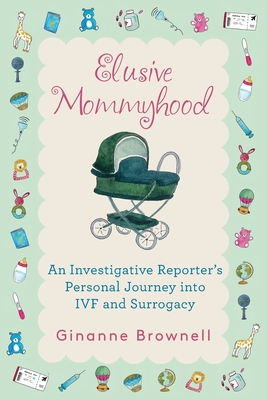 Elusive Mommyhood

An Investigative Reporter's Personal Journey into IVF and Surrogacy

Ginanne Brownell